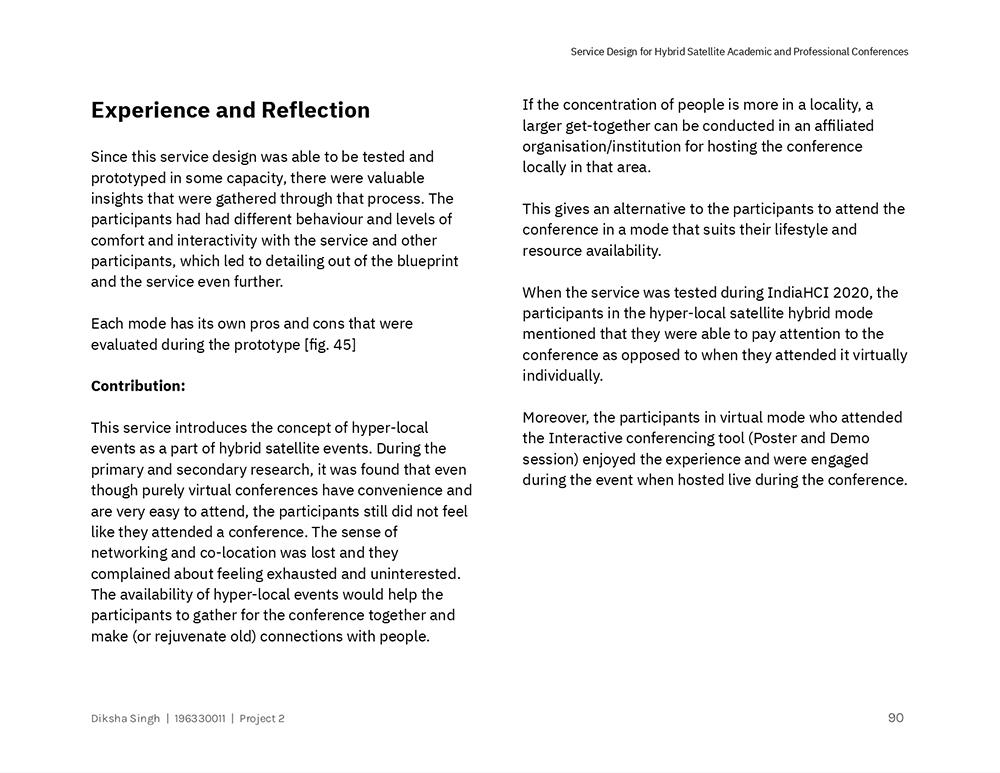 Service Design for Hybrid Satellite Academic and Professional Conferences

Experience and Reflection

Since this service design was able to be tested and prototyped in some capacity, there were valuable insights that were gathered through that process. The participants had had different behaviour and levels of comfort and interactivity with the service and other participants, which led to detailing out of the blueprint and the service even further.

Each mode has its own pros and cons that were evaluated during the prototype [fig. 45]

Contribution:

This service introduces the concept of hyper-local events as a part of hybrid satellite events. During the primary and secondary research, it was found that even though purely virtual conferences have convenience and are very easy to attend, the participants still did not feel like they attended a conference. The sense of networking and co-location was lost and they complained about feeling exhausted and uninterested. The availability of hyper-local events would help the participants to gather for the conference together and make (or rejuvenate old) connections with people.

If the concentration of people is more in a locality, a larger get-together can be conducted in an affiliated organisation/institution for hosting the conference locally in that area.

This gives an alternative to the participants to attend the conference in a mode that suits their lifestyle and resource availability.

When the service was tested during IndiaHCI 2020, the participants in the hyper-local satellite hybrid mode mentioned that they were able to pay attention to the conference as opposed to when they attended it virtually individually.

Moreover, the participants in virtual mode who attended the Interactive conferencing tool (Poster and Demo session) enjoyed the experience and were engaged during the event when hosted live during the conference.

Diksha Singh | 196330011 | Project 2

90